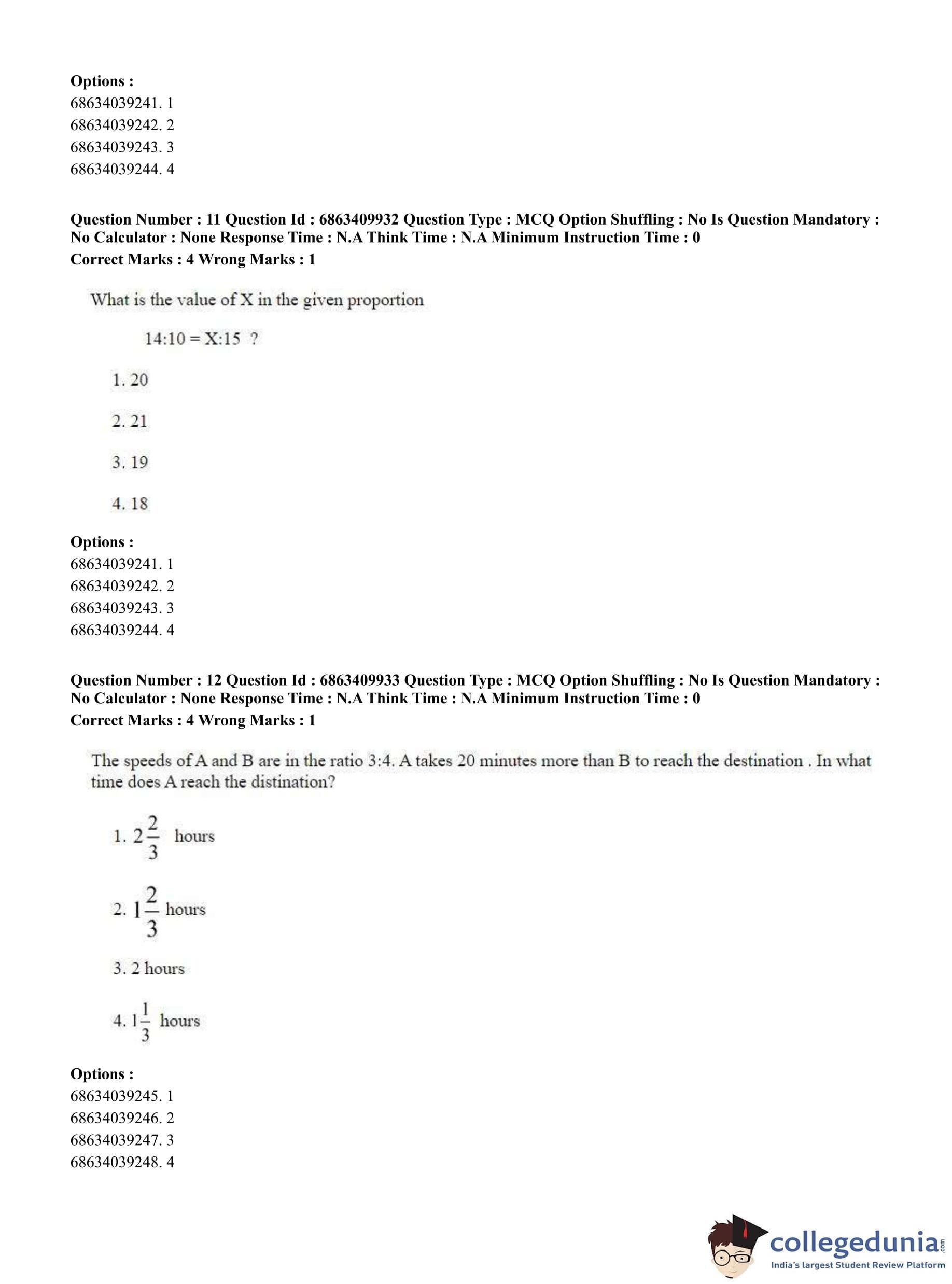 Options :
68634039241. 1
68634039242. 2
68634039243. 3
68634039244. 4

Question Number : 11 Question Id : 6863409932 Question Type : MCQ Option Shuffling : No Is Question Mandatory : No Calculator : None Response Time : N.A Think Time : N.A Minimum Instruction Time : 0
Correct Marks : 4 Wrong Marks : 1

What is the value of X in the given proportion

14:10 = X:15 ?

1. 20

2. 21

3. 19

4. 18

Options :
68634039241. 1
68634039242. 2
68634039243. 3
68634039244. 4

Question Number : 12 Question Id : 6863409933 Question Type : MCQ Option Shuffling : No Is Question Mandatory : No Calculator : None Response Time : N.A Think Time : N.A Minimum Instruction Time : 0
Correct Marks : 4 Wrong Marks : 1

The speeds of A and B are in the ratio 3:4. A takes 20 minutes more than B to reach the destination . In what time does A reach the distination?

1. $2\frac{2}{3}$ hours

2. $1\frac{2}{3}$ hours

3. 2 hours

4. $1\frac{1}{3}$ hours

Options :
68634039245. 1
68634039246. 2
68634039247. 3
68634039248. 4

collegedunia.com
India's largest Student Review Platform